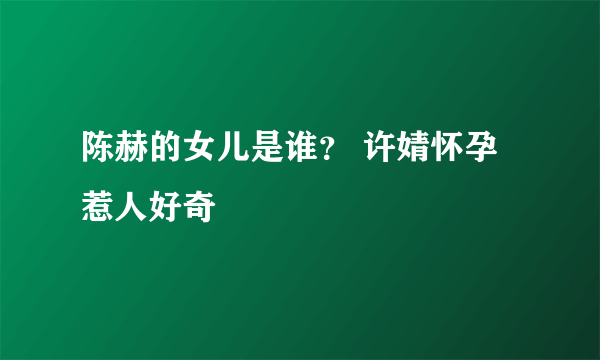 陈赫的女儿是谁？ 许婧怀孕惹人好奇